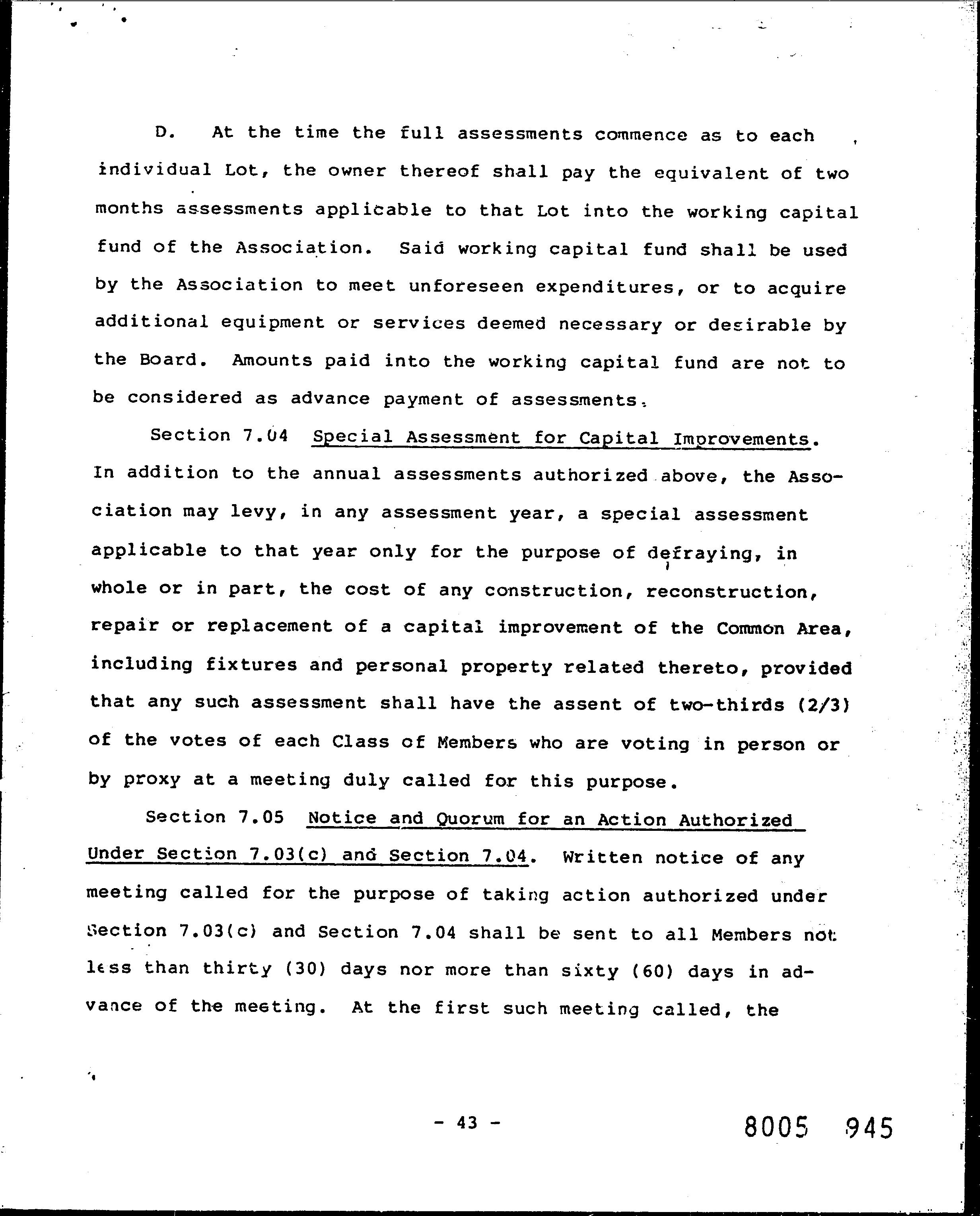 D. At the time the full assessments commence as to each individual Lot, the owner thereof shall pay the equivalent of two months assessments applicable to that Lot into the working capital fund of the Association. Said working capital fund shall be used by the Association to meet unforeseen expenditures, or to acquire additional equipment or services deemed necessary or desirable by the Board. Amounts paid into the working capital fund are not to be considered as advance payment of assessments.

Section 7.04 Special Assessment for Capital Improvements. In addition to the annual assessments authorized above, the Association may levy, in any assessment year, a special assessment applicable to that year only for the purpose of defraying, in whole or in part, the cost of any construction, reconstruction, repair or replacement of a capital improvement of the Common Area, including fixtures and personal property related thereto, provided that any such assessment shall have the assent of two-thirds (2/3) of the votes of each Class of Members who are voting in person or by proxy at a meeting duly called for this purpose.

Section 7.05 Notice and Quorum for an Action Authorized Under Section 7.03(c) and Section 7.04. Written notice of any meeting called for the purpose of taking action authorized under Section 7.03(c) and Section 7.04 shall be sent to all Members not less than thirty (30) days nor more than sixty (60) days in advance of the meeting. At the first such meeting called, the

- 43 -

8005 945